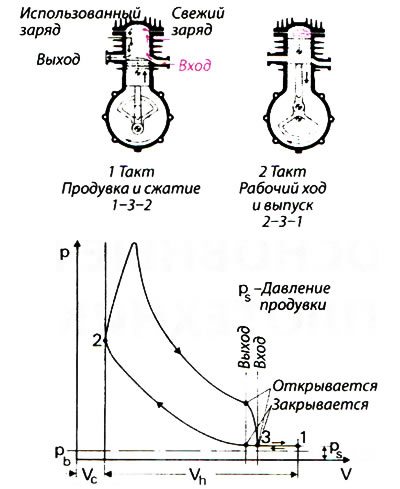 Использованный заряд

Свежий заряд

Выход

Вход

1 Такт
Продувка и сжатие
1–3–2

2 Такт
Рабочий ход
и выпуск
2–3–1

p

$p_s$ –Давление продувки

2

Выход

Вход

Открывается

Закрывается

3

1

$p_b$

$p_s$

$V_c$

$V_h$

V